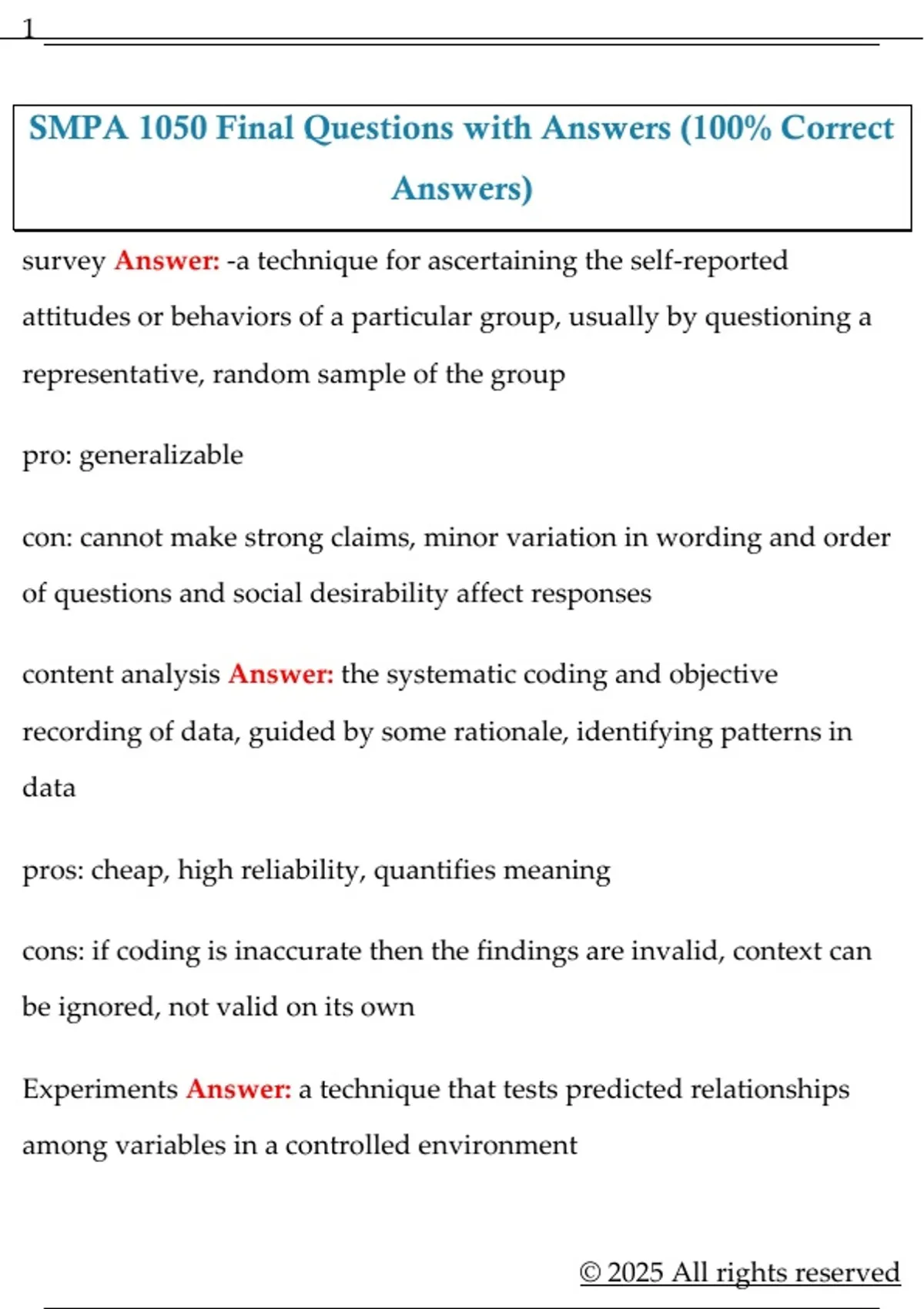 1

SMPA 1050 Final Questions with Answers (100% Correct Answers)

survey Answer: -a technique for ascertaining the self-reported attitudes or behaviors of a particular group, usually by questioning a representative, random sample of the group

pro: generalizable

con: cannot make strong claims, minor variation in wording and order of questions and social desirability affect responses

content analysis Answer: the systematic coding and objective recording of data, guided by some rationale, identifying patterns in data

pros: cheap, high reliability, quantifies meaning

cons: if coding is inaccurate then the findings are invalid, context can be ignored, not valid on its own

Experiments Answer: a technique that tests predicted relationships among variables in a controlled environment

© 2025 All rights reserved